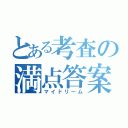 とある考査の
満点答案
マイドリーム